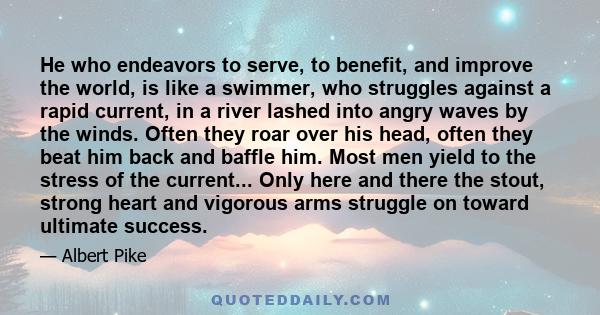 He who endeavors to serve, to benefit, and improve the world, is like a swimmer, who struggles against a rapid current, in a river lashed into angry waves by the winds. Often they roar over his head, often they beat him back and baffle him. Most men yield to the stress of the current... Only here and there the stout, strong heart and vigorous arms struggle on toward ultimate success.

— Albert Pike

QUOTEDDAILY.COM